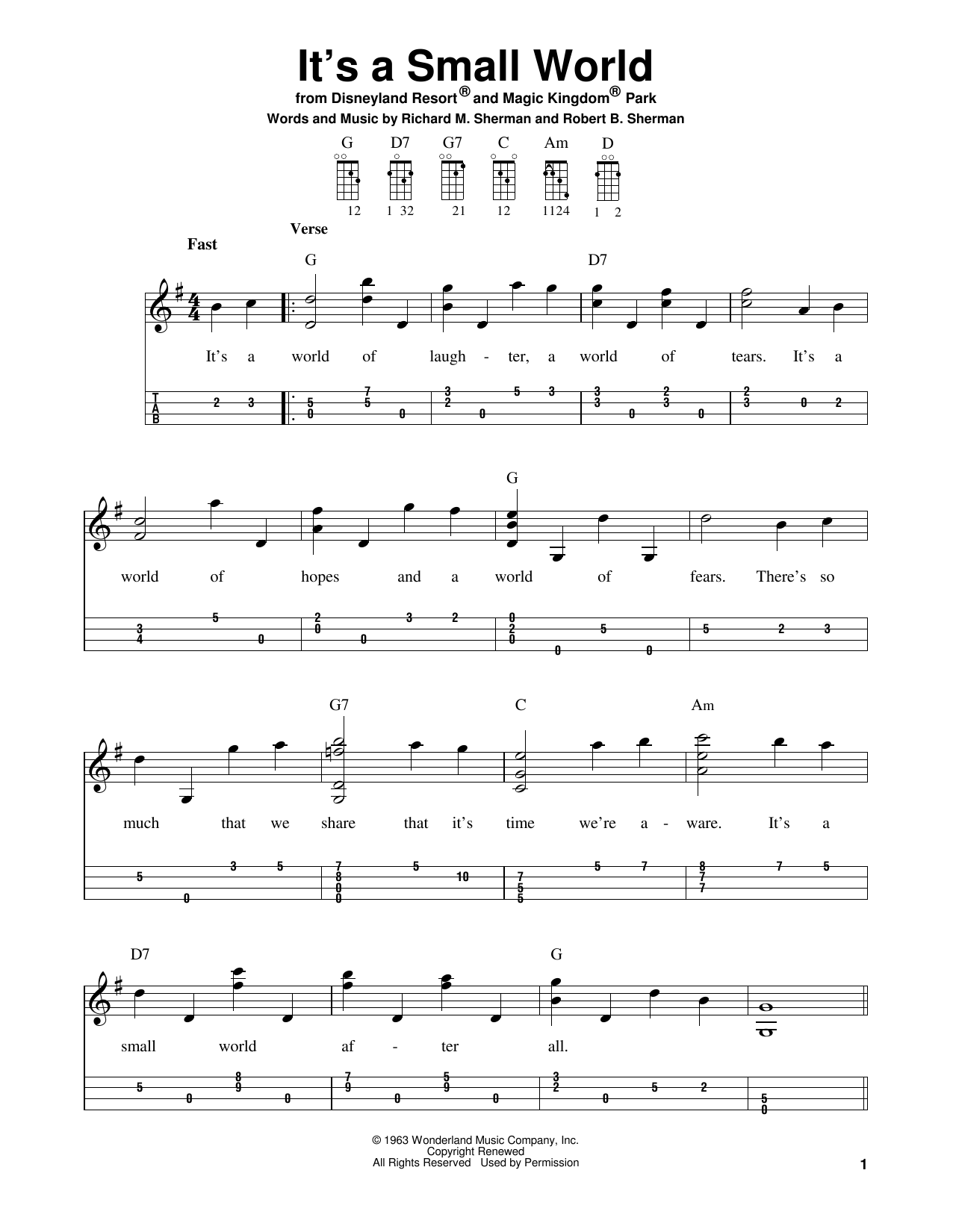 It's a Small World

from Disneyland Resort® and Magic Kingdom® Park

Words and Music by Richard M. Sherman and Robert B. Sherman

G D7 G7 C Am D

12 1 32 21 12 1124 1 2

Verse

Fast

G D7

It's a world of laugh - ter, a world of tears. It's a

T A B 2 3 5 0 7 5 0 3 2 0 5 3 3 3 0 2 3 0 2 3 0 2

G

world of hopes and a world of fears. There's so

3 4 5 0 2 0 0 3 2 0 2 0 0 5 0 5 2 3

G7 C Am

much that we share that it's time we're a - ware. It's a

5 0 3 5 7 8 0 0 5 10 7 5 5 5 7 8 7 7 7 5

D7 G

small world af - ter all.

5 0 8 9 0 7 9 0 5 9 0 3 2 0 5 2 5 0

© 1963 Wonderland Music Company, Inc.
Copyright Renewed
All Rights Reserved Used by Permission

1